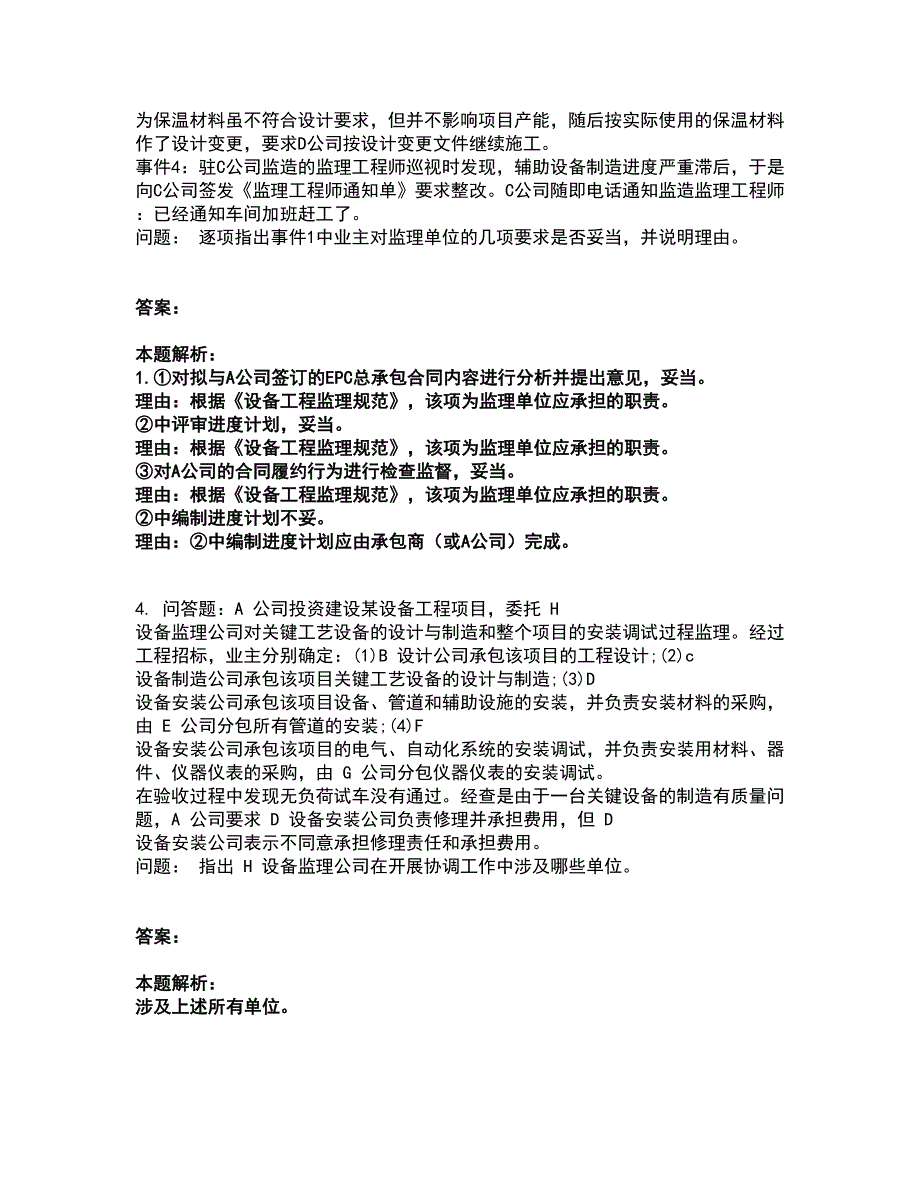 为保温材料虽不符合设计要求，但并不影响项目产能，随后按实际使用的保温材料作了设计变更，要求D公司按设计变更文件继续施工。
事件4：驻C公司监造的监理工程师巡视时发现，辅助设备制造进度严重滞后，于是向C公司签发《监理工程师通知单》要求整改。C公司随即电话通知监造监理工程师：已经通知车间加班赶工了。
问题： 逐项指出事件1中业主对监理单位的几项要求是否妥当，并说明理由。

答案：

本题解析：
1.①对拟与A公司签订的EPC总承包合同内容进行分析并提出意见，妥当。
理由：根据《设备工程监理规范》，该项为监理单位应承担的职责。
②中评审进度计划，妥当。
理由：根据《设备工程监理规范》，该项为监理单位应承担的职责。
③对A公司的合同履约行为进行检查监督，妥当。
理由：根据《设备工程监理规范》，该项为监理单位应承担的职责。
②中编制进度计划不妥。
理由：②中编制进度计划应由承包商（或A公司）完成。

4. 问答题：A 公司投资建设某设备工程项目，委托 H 设备监理公司对关键工艺设备的设计与制造和整个项目的安装调试过程监理。经过工程招标，业主分别确定：(1)B 设计公司承包该项目的工程设计;(2)c 设备制造公司承包该项目关键工艺设备的设计与制造;(3)D 设备安装公司承包该项目设备、管道和辅助设施的安装，并负责安装材料的采购，由 E 公司分包所有管道的安装;(4)F 设备安装公司承包该项目的电气、自动化系统的安装调试，并负责安装用材料、器件、仪器仪表的采购，由 G 公司分包仪器仪表的安装调试。
在验收过程中发现无负荷试车没有通过。经查是由于一台关键设备的制造有质量问题，A 公司要求 D 设备安装公司负责修理并承担费用，但 D 设备安装公司表示不同意承担修理责任和承担费用。
问题： 指出 H 设备监理公司在开展协调工作中涉及哪些单位。

答案：

本题解析：
涉及上述所有单位。